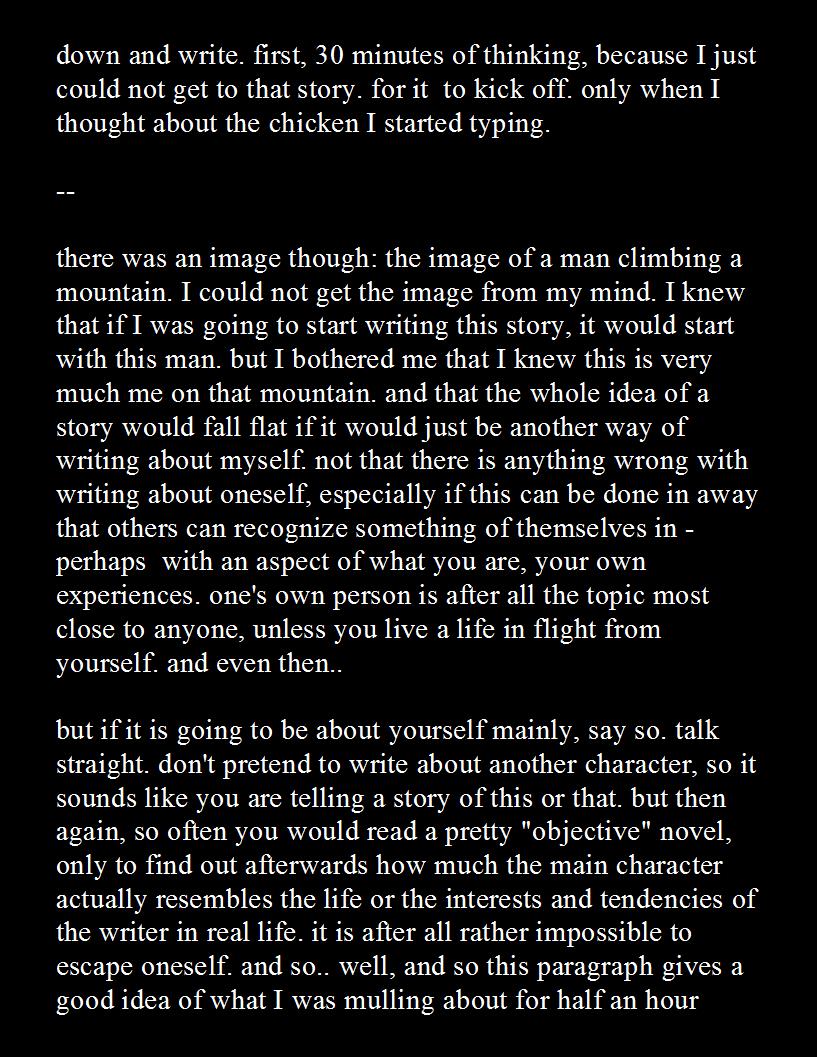 down and write. first, 30 minutes of thinking, because I just could not get to that story. for it to kick off. only when I thought about the chicken I started typing.

--

there was an image though: the image of a man climbing a mountain. I could not get the image from my mind. I knew that if I was going to start writing this story, it would start with this man. but I bothered me that I knew this is very much me on that mountain. and that the whole idea of a story would fall flat if it would just be another way of writing about myself. not that there is anything wrong with writing about oneself, especially if this can be done in away that others can recognize something of themselves in - perhaps with an aspect of what you are, your own experiences. one's own person is after all the topic most close to anyone, unless you live a life in flight from yourself. and even then..

but if it is going to be about yourself mainly, say so. talk straight. don't pretend to write about another character, so it sounds like you are telling a story of this or that. but then again, so often you would read a pretty "objective" novel, only to find out afterwards how much the main character actually resembles the life or the interests and tendencies of the writer in real life. it is after all rather impossible to escape oneself. and so.. well, and so this paragraph gives a good idea of what I was mulling about for half an hour